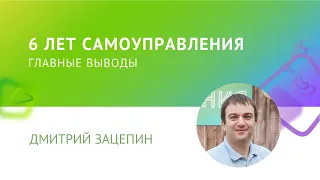 6 ЛЕТ САМОУПРАВЛЕНИЯ
ГЛАВНЫЕ ВЫВОДЫ

ДМИТРИЙ ЗАЦЕПИН